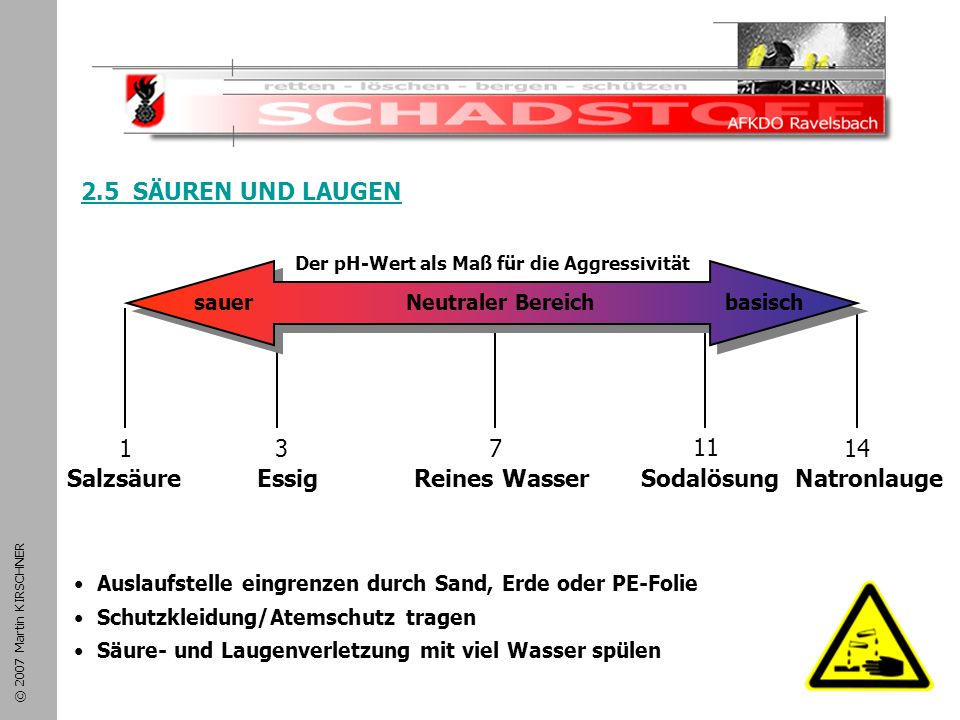 retten - löschen - bergen - schützen
SCHADSTOFF
AFKDO Ravelsbach

2.5 SÄUREN UND LAUGEN

Der pH-Wert als Maß für die Aggressivität

sauer Neutraler Bereich basisch

1 Salzsäure
3 Essig
7 Reines Wasser
11 Sodalösung
14 Natronlauge

• Auslaufstelle eingrenzen durch Sand, Erde oder PE-Folie
• Schutzkleidung/Atemschutz tragen
• Säure- und Laugenverletzung mit viel Wasser spülen

© 2007 Martin KIRSCHNER